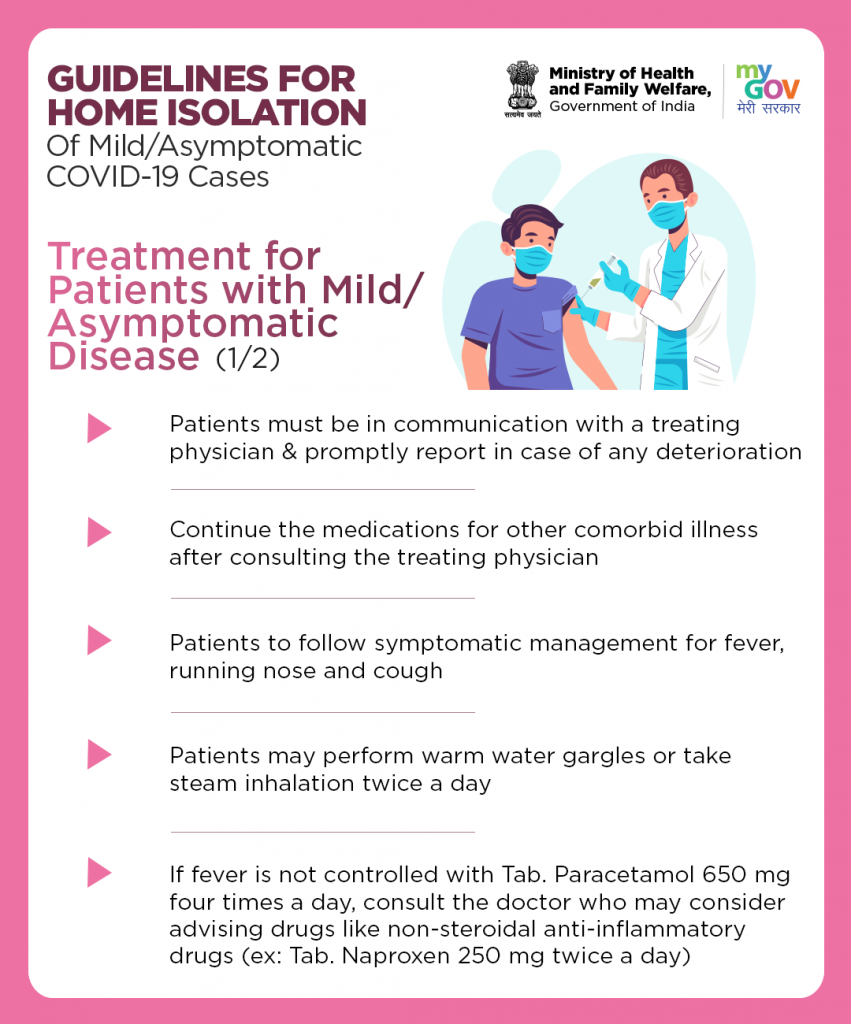 GUIDELINES FOR HOME ISOLATION
Of Mild/Asymptomatic COVID-19 Cases

सत्यमेव जयते

Ministry of Health and Family Welfare, Government of India

my GOV
मेरी सरकार

Treatment for Patients with Mild/ Asymptomatic Disease (1/2)

Patients must be in communication with a treating physician & promptly report in case of any deterioration

Continue the medications for other comorbid illness after consulting the treating physician

Patients to follow symptomatic management for fever, running nose and cough

Patients may perform warm water gargles or take steam inhalation twice a day

If fever is not controlled with Tab. Paracetamol 650 mg four times a day, consult the doctor who may consider advising drugs like non-steroidal anti-inflammatory drugs (ex: Tab. Naproxen 250 mg twice a day)